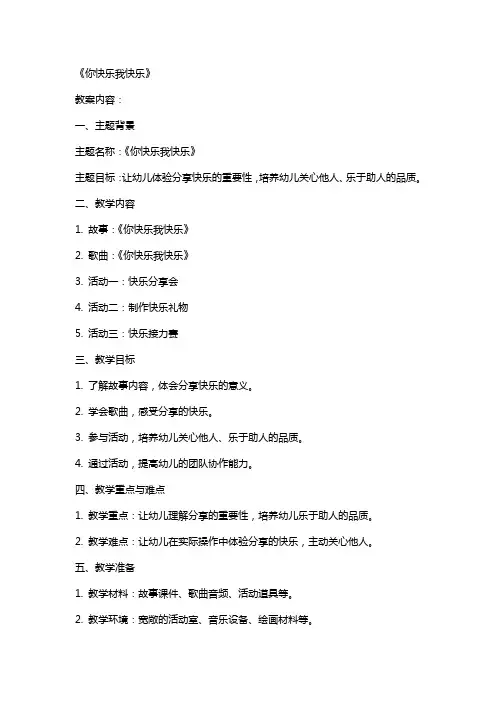 《你快乐我快乐》

教案内容：

一、主题背景

主题名称：《你快乐我快乐》

主题目标：让幼儿体验分享快乐的重要性，培养幼儿关心他人、乐于助人的品质。

二、教学内容

1. 故事：《你快乐我快乐》

2. 歌曲：《你快乐我快乐》

3. 活动一：快乐分享会

4. 活动二：制作快乐礼物

5. 活动三：快乐接力赛

三、教学目标

1. 了解故事内容，体会分享快乐的意义。

2. 学会歌曲，感受分享的快乐。

3. 参与活动，培养幼儿关心他人、乐于助人的品质。

4. 通过活动，提高幼儿的团队协作能力。

四、教学重点与难点

1. 教学重点：让幼儿理解分享的重要性，培养幼儿乐于助人的品质。

2. 教学难点：让幼儿在实际操作中体验分享的快乐，主动关心他人。

五、教学准备

1. 教学材料：故事课件、歌曲音频、活动道具等。

2. 教学环境：宽敞的活动室、音乐设备、绘画材料等。